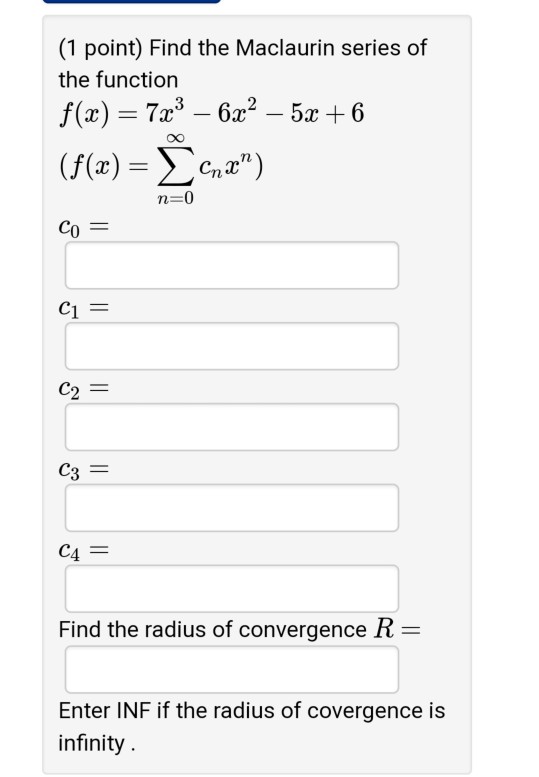 (1 point) Find the Maclaurin series of the function
$f(x) = 7x^3 - 6x^2 - 5x + 6$
$(f(x) = \sum_{n=0}^{\infty} c_n x^n)$

$c_0 =$

$c_1 =$

$c_2 =$

$c_3 =$

$c_4 =$

Find the radius of convergence $R =$

Enter INF if the radius of covergence is infinity .